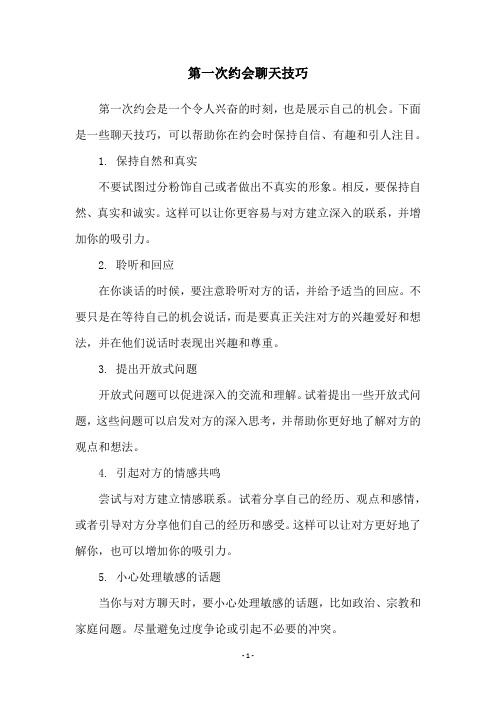 第一次约会聊天技巧

第一次约会是一个令人兴奋的时刻，也是展示自己的机会。下面是一些聊天技巧，可以帮助你在约会时保持自信、有趣和引人注目。

1. 保持自然和真实

不要试图过分粉饰自己或者做出不真实的形象。相反，要保持自然、真实和诚实。这样可以让你更容易与对方建立深入的联系，并增加你的吸引力。

2. 聆听和回应

在你谈话的时候，要注意聆听对方的话，并给予适当的回应。不要只是在等待自己的机会说话，而是要真正关注对方的兴趣爱好和想法，并在他们说话时表现出兴趣和尊重。

3. 提出开放式问题

开放式问题可以促进深入的交流和理解。试着提出一些开放式问题，这些问题可以启发对方的深入思考，并帮助你更好地了解对方的观点和想法。

4. 引起对方的情感共鸣

尝试与对方建立情感联系。试着分享自己的经历、观点和感情，或者引导对方分享他们自己的经历和感受。这样可以让对方更好地了解你，也可以增加你的吸引力。

5. 小心处理敏感的话题

当你与对方聊天时，要小心处理敏感的话题，比如政治、宗教和家庭问题。尽量避免过度争论或引起不必要的冲突。

- 1 -